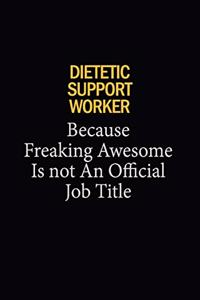 DIETETIC SUPPORT WORKER

Because Freaking Awesome Is not An Official Job Title